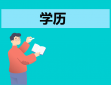 学历